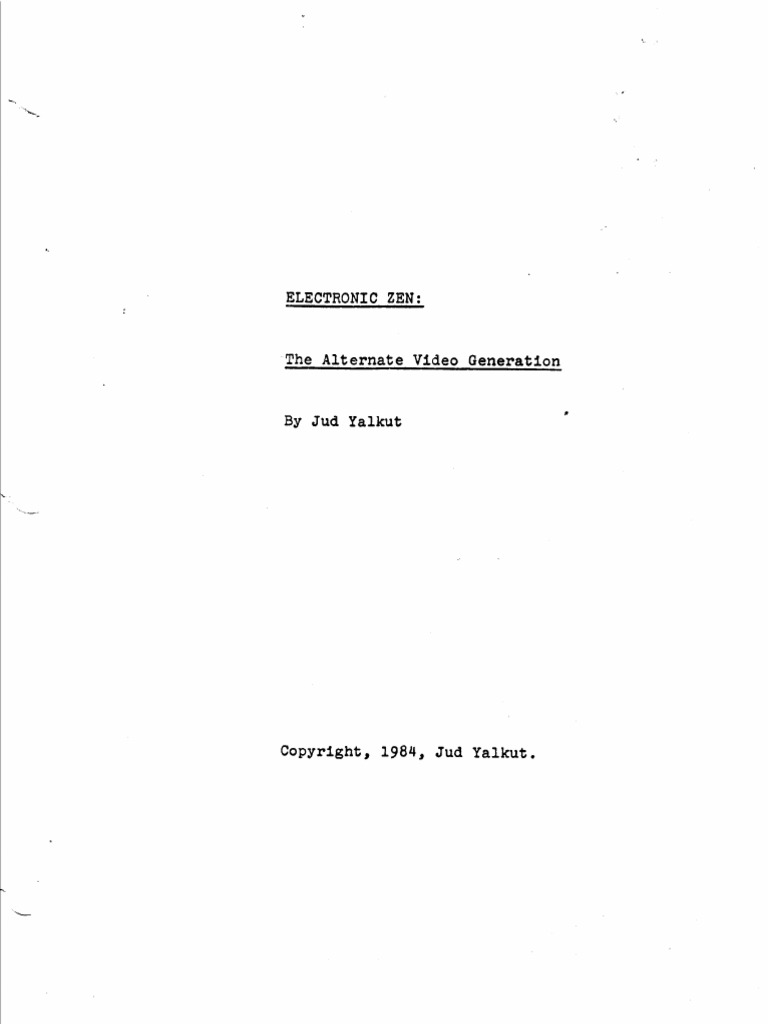 ELECTRONIC ZEN:

The Alternate Video Generation

By Jud Yalkut

Copyright, 1984, Jud Yalkut.